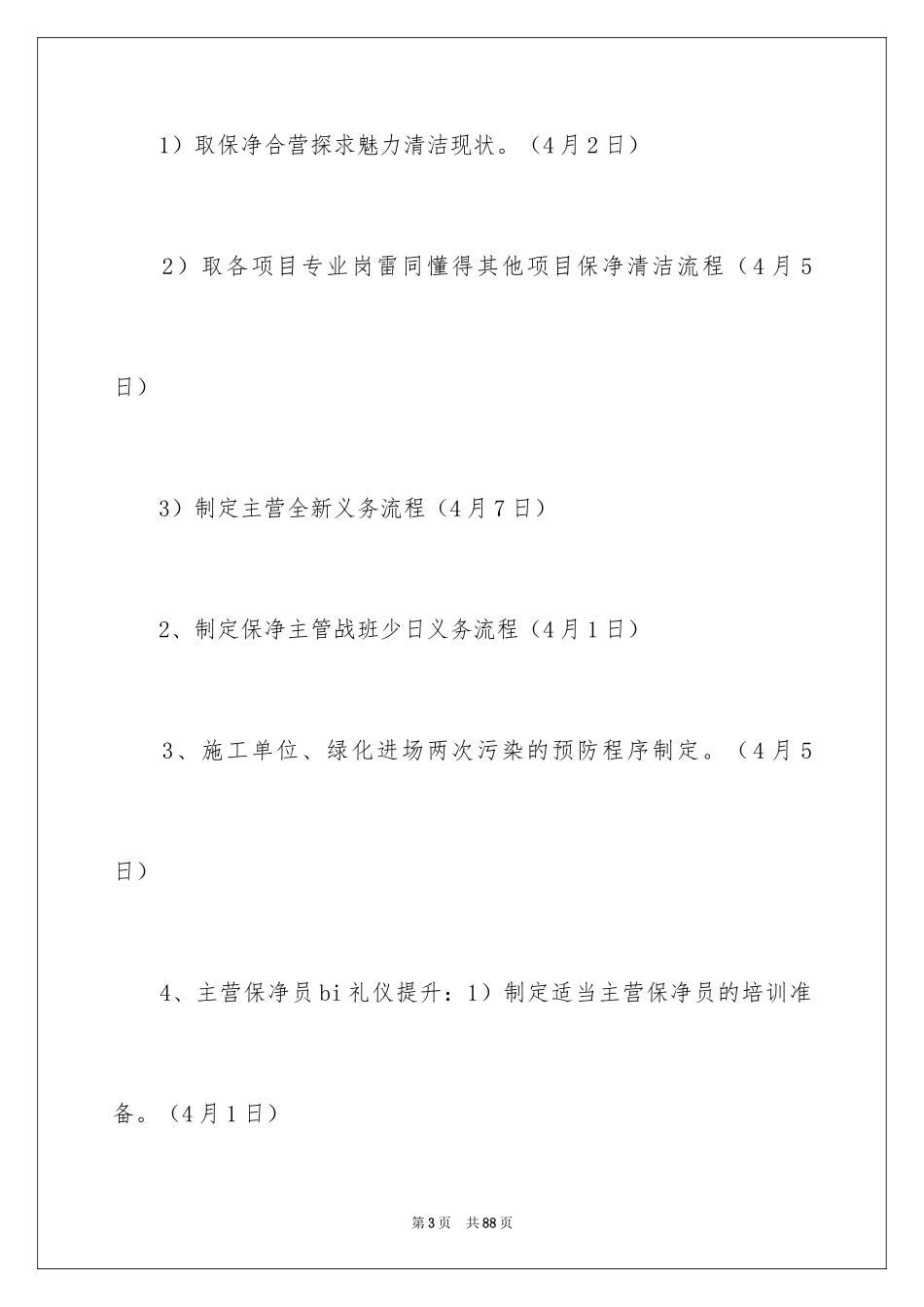 1）取保净合营探求魅力清洁现状。（4月2日）

2）取各项目专业岗雷同懂得其他项目保净清洁流程（4月5日）

3）制定主营全新义务流程（4月7日）

2、制定保净主管战班少日义务流程（4月1日）

3、施工单位、绿化进场两次污染的预防程序制定。（4月5日）

4、主营保净员bi礼仪提升：1）制定适当主营保净员的培训准备。（4月1日）

第3页 共88页